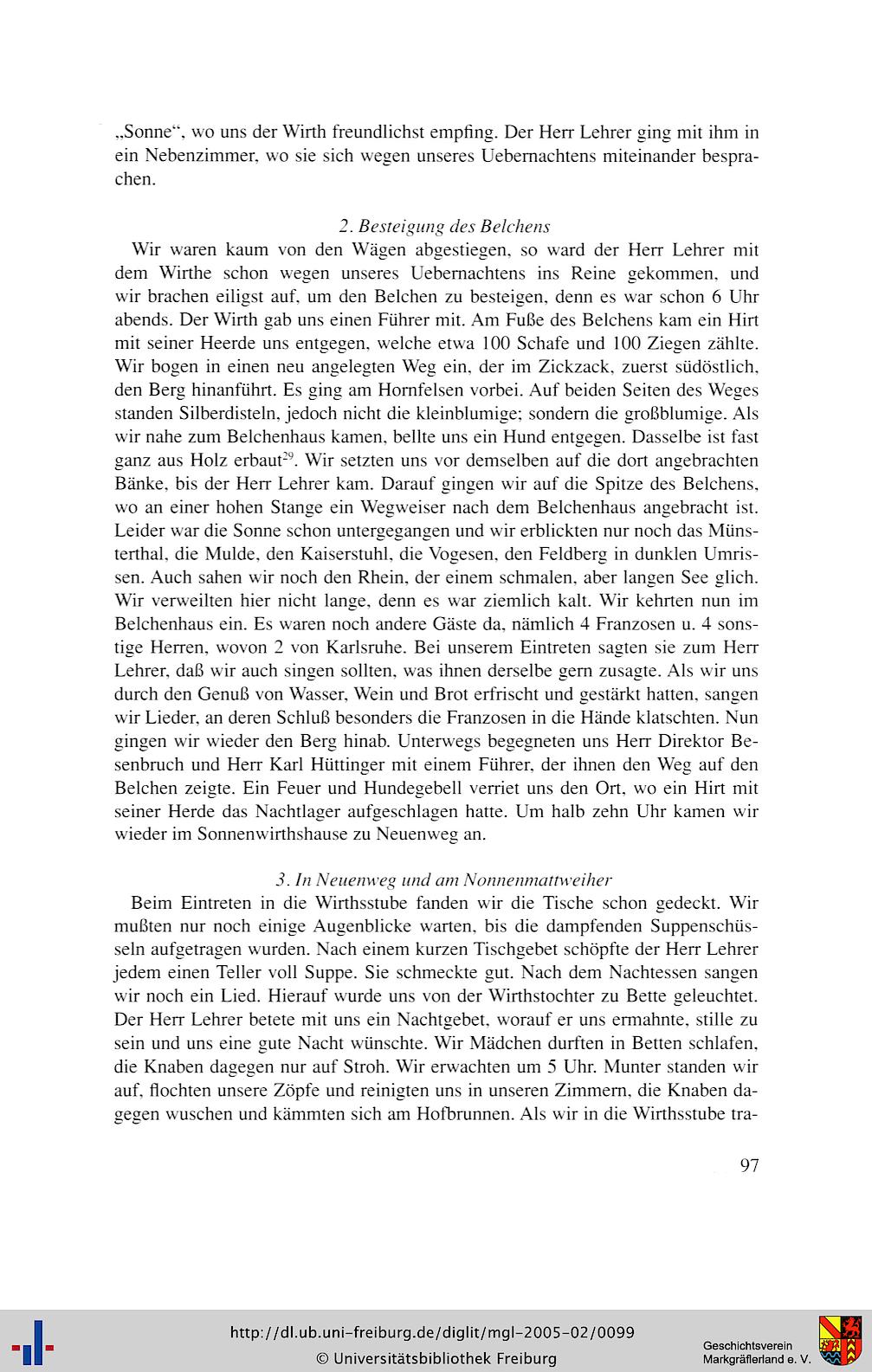 „Sonne“, wo uns der Wirth freundlichst empfing. Der Herr Lehrer ging mit ihm in ein Nebenzimmer, wo sie sich wegen unseres Uebernachtens miteinander besprachen.

2. Besteigung des Belchens

Wir waren kaum von den Wägen abgestiegen, so ward der Herr Lehrer mit dem Wirthe schon wegen unseres Uebernachtens ins Reine gekommen, und wir brachen eiligst auf, um den Belchen zu besteigen, denn es war schon 6 Uhr abends. Der Wirth gab uns einen Führer mit. Am Fuße des Belchens kam ein Hirt mit seiner Heerde uns entgegen, welche etwa 100 Schafe und 100 Ziegen zählte. Wir bogen in einen neu angelegten Weg ein, der im Zickzack, zuerst südöstlich, den Berg hinanführt. Es ging am Hornfelsen vorbei. Auf beiden Seiten des Weges standen Silberdisteln, jedoch nicht die kleinblumige; sondern die großblumige. Als wir nahe zum Belchenhaus kamen, bellte uns ein Hund entgegen. Dasselbe ist fast ganz aus Holz erbaut$^{29}$. Wir setzten uns vor demselben auf die dort angebrachten Bänke, bis der Herr Lehrer kam. Darauf gingen wir auf die Spitze des Belchens, wo an einer hohen Stange ein Wegweiser nach dem Belchenhaus angebracht ist. Leider war die Sonne schon untergegangen und wir erblickten nur noch das Münsterthal, die Mulde, den Kaiserstuhl, die Vogesen, den Feldberg in dunklen Umrissen. Auch sahen wir noch den Rhein, der einem schmalen, aber langen See glich. Wir verweilten hier nicht lange, denn es war ziemlich kalt. Wir kehrten nun im Belchenhaus ein. Es waren noch andere Gäste da, nämlich 4 Franzosen u. 4 sonstige Herren, wovon 2 von Karlsruhe. Bei unserem Eintreten sagten sie zum Herr Lehrer, daß wir auch singen sollten, was ihnen derselbe gern zusagte. Als wir uns durch den Genuß von Wasser, Wein und Brot erfrischt und gestärkt hatten, sangen wir Lieder, an deren Schluß besonders die Franzosen in die Hände klatschten. Nun gingen wir wieder den Berg hinab. Unterwegs begegneten uns Herr Direktor Besenbruch und Herr Karl Hüttinger mit einem Führer, der ihnen den Weg auf den Belchen zeigte. Ein Feuer und Hundegebell verriet uns den Ort, wo ein Hirt mit seiner Herde das Nachtlager aufgeschlagen hatte. Um halb zehn Uhr kamen wir wieder im Sonnenwirthshause zu Neuenweg an.

3. In Neuenweg und am Nonnenmattweiher

Beim Eintreten in die Wirthsstube fanden wir die Tische schon gedeckt. Wir mußten nur noch einige Augenblicke warten, bis die dampfenden Suppenschüsseln aufgetragen wurden. Nach einem kurzen Tischgebet schöpfte der Herr Lehrer jedem einen Teller voll Suppe. Sie schmeckte gut. Nach dem Nachtessen sangen wir noch ein Lied. Hierauf wurde uns von der Wirthstochter zu Bette geleuchtet. Der Herr Lehrer betete mit uns ein Nachtgebet, worauf er uns ermahnte, stille zu sein und uns eine gute Nacht wünschte. Wir Mädchen durften in Betten schlafen, die Knaben dagegen nur auf Stroh. Wir erwachten um 5 Uhr. Munter standen wir auf, flochten unsere Zöpfe und reinigten uns in unseren Zimmern, die Knaben dagegen wuschen und kämmten sich am Hofbrunnen. Als wir in die Wirthsstube tra-

97

http://dl.ub.uni-freiburg.de/diglit/mgl-2005-02/0099
© Universitätsbibliothek Freiburg

Geschichtsverein
Markgräflerland e. V.